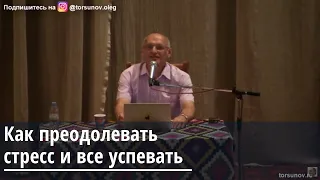 Подпишитесь на @torsunov.oleg

Как преодолевать стресс и все успевать

torsunov.ru